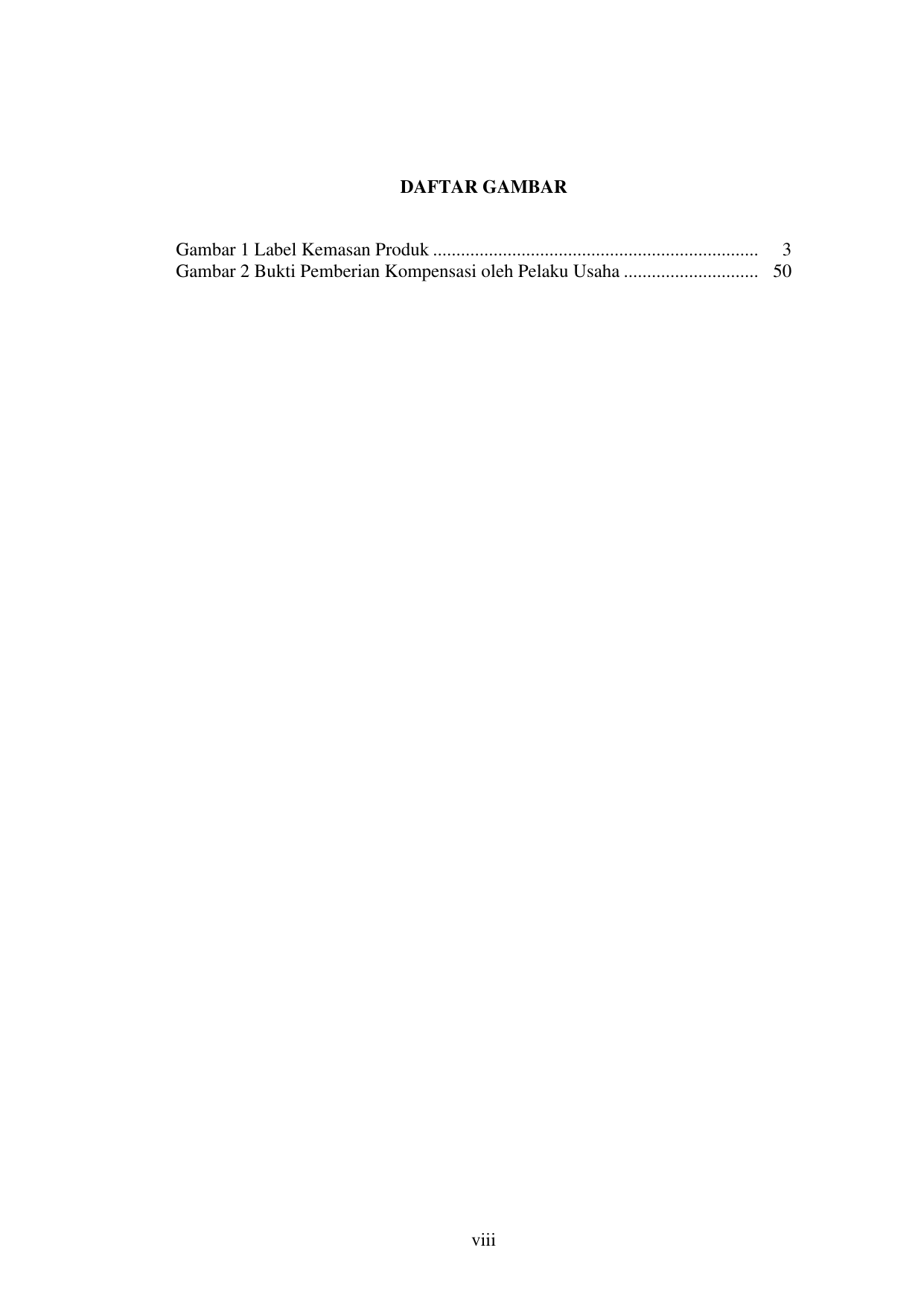 DAFTAR GAMBAR

Gambar 1 Label Kemasan Produk 3
Gambar 2 Bukti Pemberian Kompensasi oleh Pelaku Usaha 50

viii